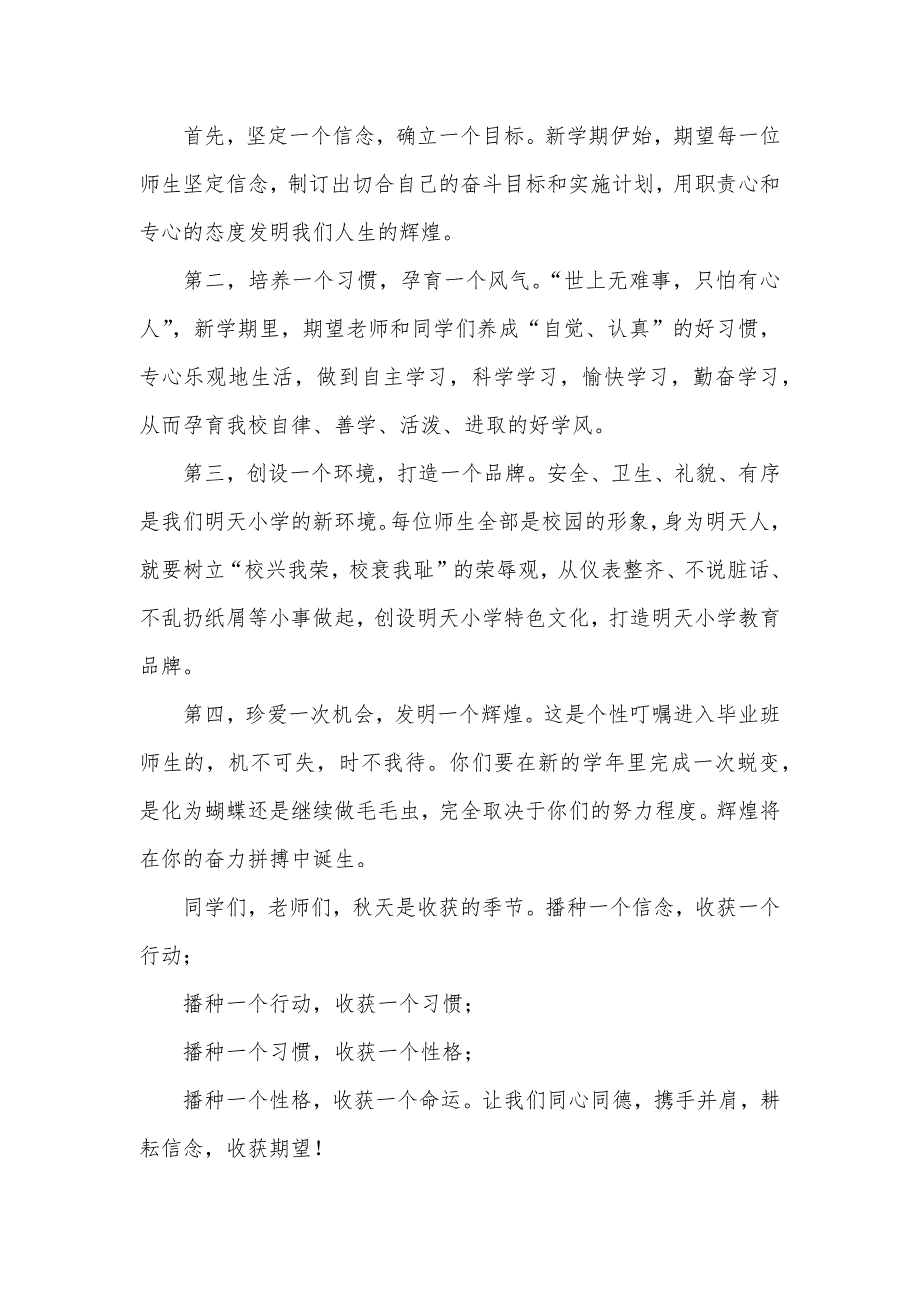 首先，坚定一个信念，确立一个目标。新学期伊始，期望每一位师生坚定信念，制订出切合自己的奋斗目标和实施计划，用职责心和专心的态度发明我们人生的辉煌。

第二，培养一个习惯，孕育一个风气。“世上无难事，只怕有心人”，新学期里，期望老师和同学们养成“自觉、认真”的好习惯，专心乐观地生活，做到自主学习，科学学习，愉快学习，勤奋学习，从而孕育我校自律、善学、活泼、进取的好学风。

第三，创设一个环境，打造一个品牌。安全、卫生、礼貌、有序是我们明天小学的新环境。每位师生全部是校园的形象，身为明天人，就要树立“校兴我荣，校衰我耻”的荣辱观，从仪表整齐、不说脏话、不乱扔纸屑等小事做起，创设明天小学特色文化，打造明天小学教育品牌。

第四，珍爱一次机会，发明一个辉煌。这是个性叮嘱进入毕业班师生的，机不可失，时不我待。你们要在新的学年里完成一次蜕变，是化为蝴蝶还是继续做毛毛虫，完全取决于你们的努力程度。辉煌将在你的奋力拼搏中诞生。

同学们，老师们，秋天是收获的季节。播种一个信念，收获一个行动；

播种一个行动，收获一个习惯；

播种一个习惯，收获一个性格；

播种一个性格，收获一个命运。让我们同心同德，携手并肩，耕耘信念，收获期望！